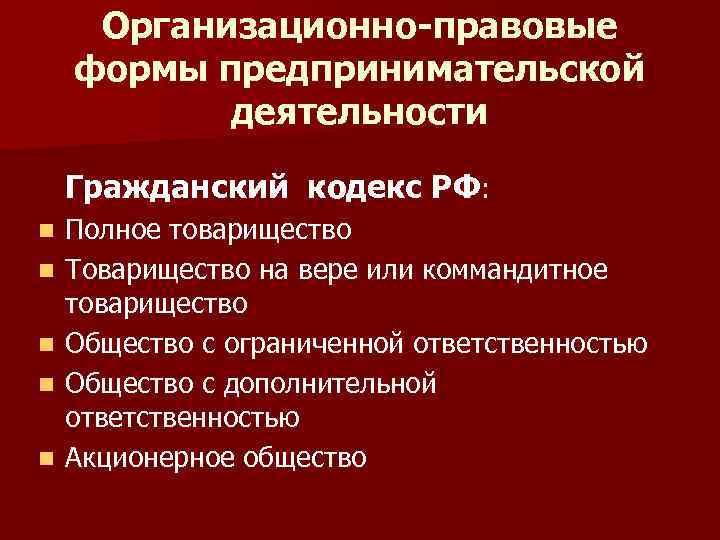 Организационно-правовые формы предпринимательской деятельности

Гражданский кодекс РФ:

• Полное товарищество
• Товарищество на вере или коммандитное товарищество
• Общество с ограниченной ответственностью
• Общество с дополнительной ответственностью
• Акционерное общество